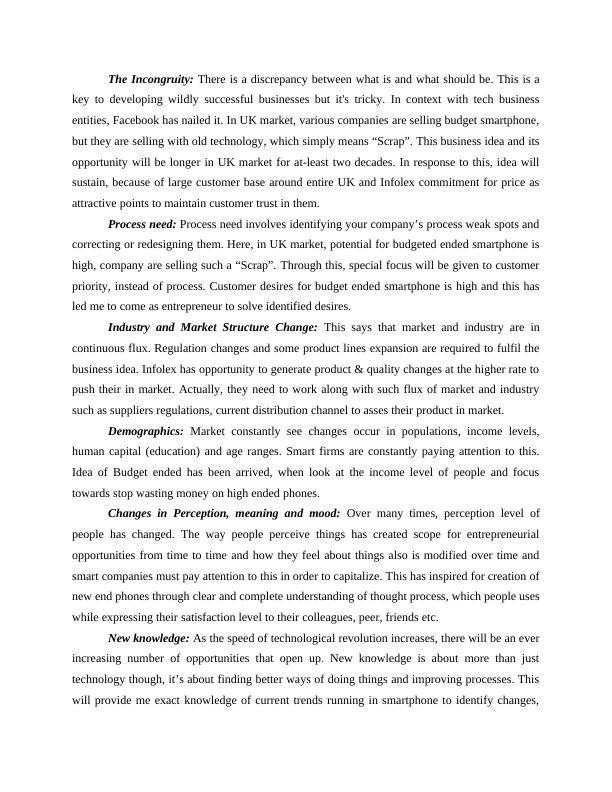 The Incongruity: There is a discrepancy between what is and what should be. This is a key to developing wildly successful businesses but it's tricky. In context with tech business entities, Facebook has nailed it. In UK market, various companies are selling budget smartphone, but they are selling with old technology, which simply means “Scrap”. This business idea and its opportunity will be longer in UK market for at-least two decades. In response to this, idea will sustain, because of large customer base around entire UK and Infolex commitment for price as attractive points to maintain customer trust in them.

Process need: Process need involves identifying your company’s process weak spots and correcting or redesigning them. Here, in UK market, potential for budgeted ended smartphone is high, company are selling such a “Scrap”. Through this, special focus will be given to customer priority, instead of process. Customer desires for budget ended smartphone is high and this has led me to come as entrepreneur to solve identified desires.

Industry and Market Structure Change: This says that market and industry are in continuous flux. Regulation changes and some product lines expansion are required to fulfil the business idea. Infolex has opportunity to generate product & quality changes at the higher rate to push their in market. Actually, they need to work along with such flux of market and industry such as suppliers regulations, current distribution channel to asses their product in market.

Demographics: Market constantly see changes occur in populations, income levels, human capital (education) and age ranges. Smart firms are constantly paying attention to this. Idea of Budget ended has been arrived, when look at the income level of people and focus towards stop wasting money on high ended phones.

Changes in Perception, meaning and mood: Over many times, perception level of people has changed. The way people perceive things has created scope for entrepreneurial opportunities from time to time and how they feel about things also is modified over time and smart companies must pay attention to this in order to capitalize. This has inspired for creation of new end phones through clear and complete understanding of thought process, which people uses while expressing their satisfaction level to their colleagues, peer, friends etc.

New knowledge: As the speed of technological revolution increases, there will be an ever increasing number of opportunities that open up. New knowledge is about more than just technology though, it’s about finding better ways of doing things and improving processes. This will provide me exact knowledge of current trends running in smartphone to identify changes,